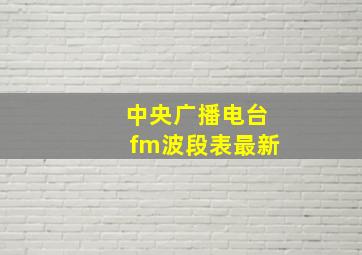 中央广播电台
fm波段表最新